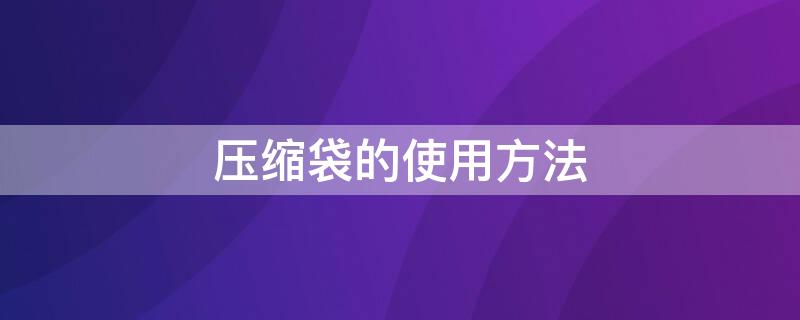 压缩袋的使用方法